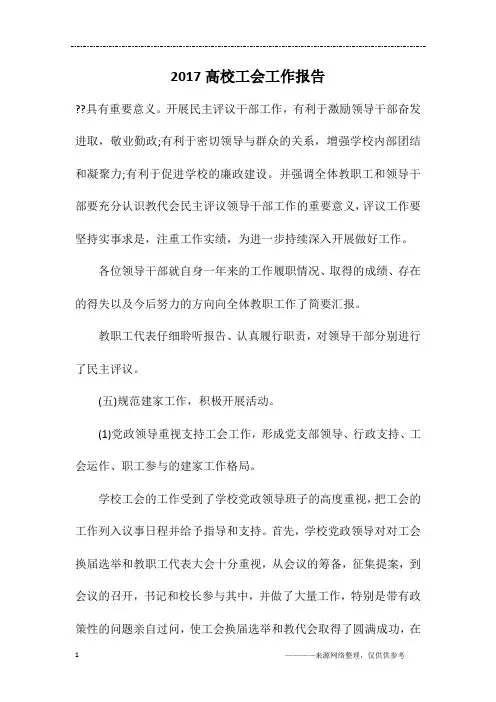 2017 高校工会工作报告

??具有重要意义。开展民主评议干部工作，有利于激励领导干部奋发进取，敬业勤政;有利于密切领导与群众的关系，增强学校内部团结和凝聚力;有利于促进学校的廉政建设。并强调全体教职工和领导干部要充分认识教代会民主评议领导干部工作的重要意义，评议工作要坚持实事求是，注重工作实绩，为进一步持续深入开展做好工作。

各位领导干部就自身一年来的工作履职情况、取得的成绩、存在的得失以及今后努力的方向向全体教职工作了简要汇报。

教职工代表仔细聆听报告、认真履行职责，对领导干部分别进行了民主评议。

(五)规范建家工作，积极开展活动。

(1)党政领导重视支持工会工作，形成党支部领导、行政支持、工会运作、职工参与的建家工作格局。

学校工会的工作受到了学校党政领导班子的高度重视，把工会的工作列入议事日程并给予指导和支持。首先，学校党政领导对对工会换届选举和教职工代表大会十分重视，从会议的筹备，征集提案，到会议的召开，书记和校长参与其中，并做了大量工作，特别是带有政策性的问题亲自过问，使工会换届选举和教代会取得了圆满成功，在

1

————来源网络整理，仅供供参考